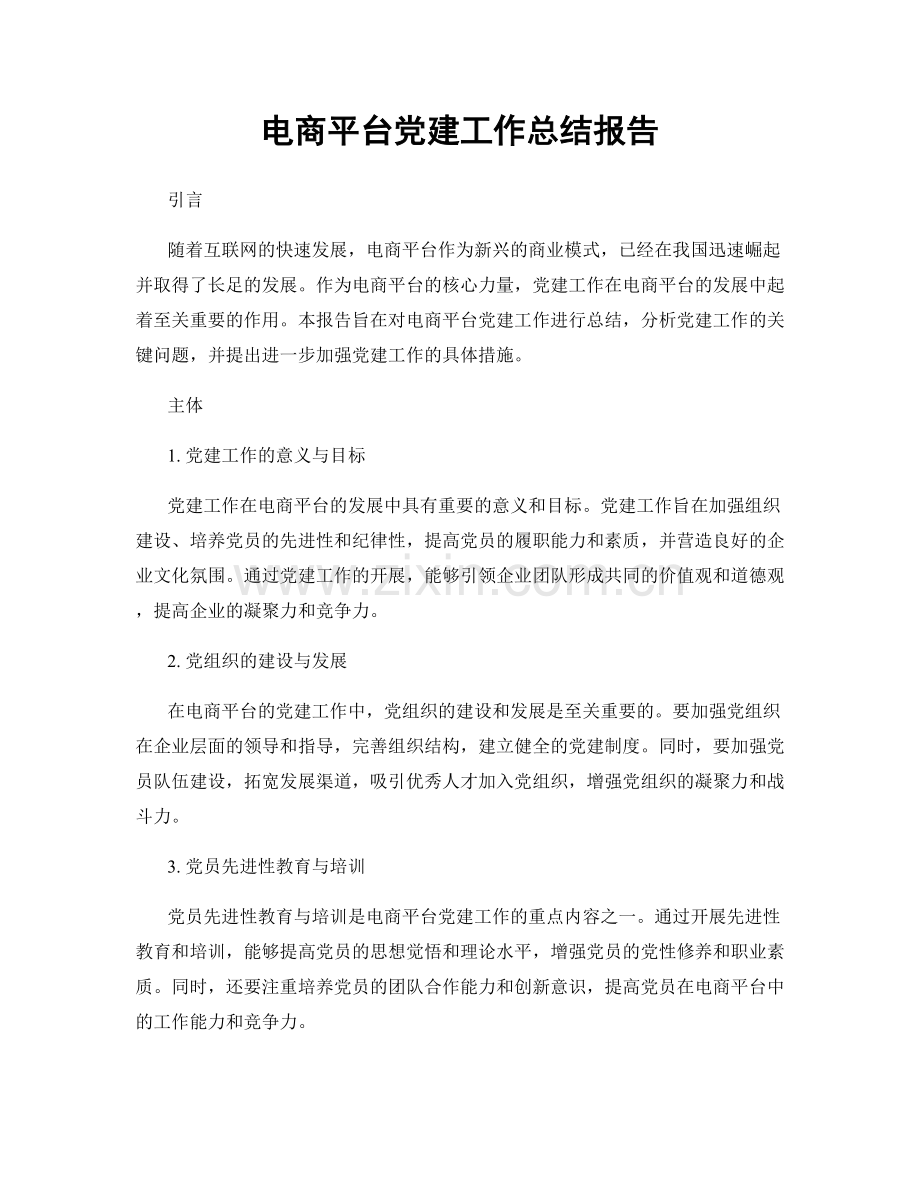 电商平台党建工作总结报告

引言

随着互联网的快速发展，电商平台作为新兴的商业模式，已经在我国迅速崛起并取得了长足的发展。作为电商平台的核心力量，党建工作在电商平台的发展中起着至关重要的作用。本报告旨在对电商平台党建工作进行总结，分析党建工作的关键问题，并提出进一步加强党建工作的具体措施。

主体

1.党建工作的意义与目标

党建工作在电商平台的发展中具有重要的意义和目标。党建工作旨在加强组织建设、培养党员的先进性和纪律性，提高党员的履职能力和素质，并营造良好的企业文化氛围。通过党建工作的开展，能够引领企业团队形成共同的价值观和道德观，提高企业的凝聚力和竞争力。

2.党组织的建设与发展

在电商平台的党建工作中，党组织的建设和发展是至关重要的。要加强党组织在企业层面的领导和指导，完善组织结构，建立健全的党建制度。同时，要加强党员队伍建设，拓宽发展渠道，吸引优秀人才加入党组织，增强党组织的凝聚力和战斗力。

3.党员先进性教育与培训

党员先进性教育与培训是电商平台党建工作的重点内容之一。通过开展先进性教育和培训，能够提高党员的思想觉悟和理论水平，增强党员的党性修养和职业素质。同时，还要注重培养党员的团队合作能力和创新意识，提高党员在电商平台中的工作能力和竞争力。

www.zixin.com.cn